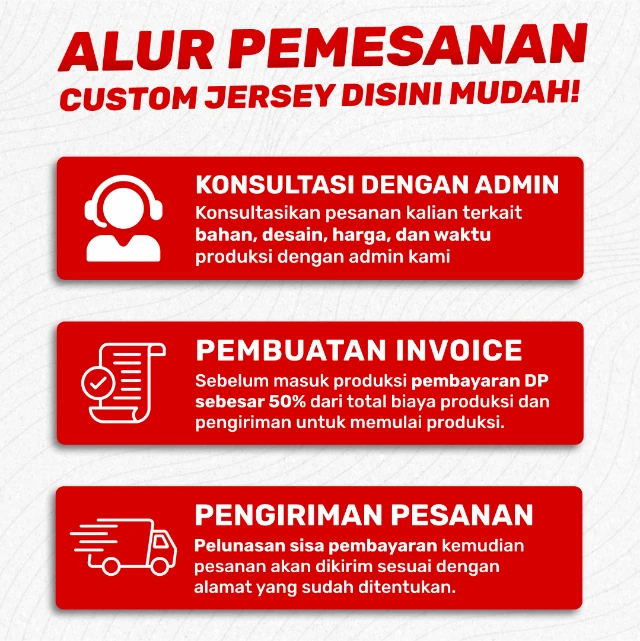 ALUR PEMESANAN
CUSTOM JERSEY DISINI MUDAH!

KONSULTASI DENGAN ADMIN

Konsultasikan pesanan kalian terkait bahan, desain, harga, dan waktu produksi dengan admin kami

PEMBUATAN INVOICE

Sebelum masuk produksi pembayaran DP sebesar 50% dari total biaya produksi dan pengiriman untuk memulai produksi.

PENGIRIMAN PESANAN

Pelunasan sisa pembayaran kemudian pesanan akan dikirim sesuai dengan alamat yang sudah ditentukan.